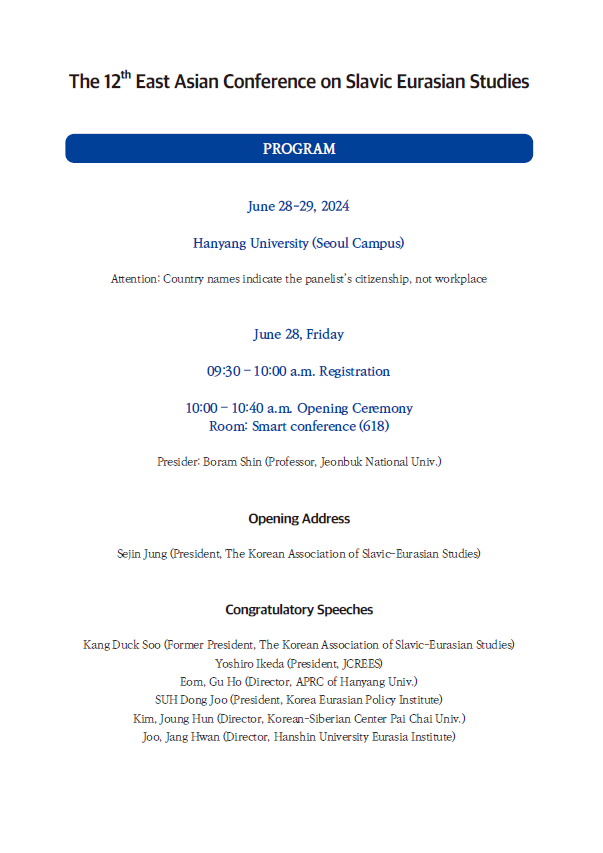 The 12$^{th}$ East Asian Conference on Slavic Eurasian Studies

PROGRAM

June 28-29, 2024

Hanyang University (Seoul Campus)

Attention: Country names indicate the panelist's citizenship, not workplace

June 28, Friday

09:30 – 10:00 a.m. Registration

10:00 – 10:40 a.m. Opening Ceremony
Room: Smart conference (618)

Presider: Boram Shin (Professor, Jeonbuk National Univ.)

Opening Address

Sejin Jung (President, The Korean Association of Slavic-Eurasian Studies)

Congratulatory Speeches

Kang Duck Soo (Former President, The Korean Association of Slavic-Eurasian Studies)
Yoshiro Ikeda (President, JCREES)
Eom, Gu Ho (Director, APRC of Hanyang Univ.)
SUH Dong Joo (President, Korea Eurasian Policy Institute)
Kim, Joung Hun (Director, Korean-Siberian Center Pai Chai Univ.)
Joo, Jang Hwan (Director, Hanshin University Eurasia Institute)